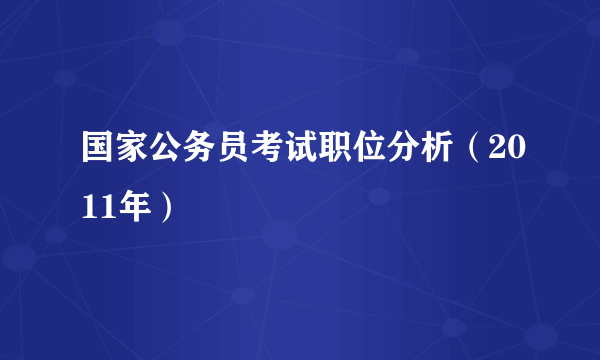 国家公务员考试职位分析（2011年）